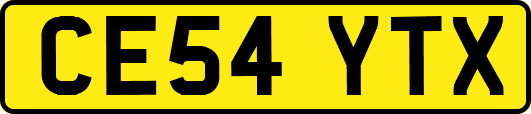 CE54 YTX